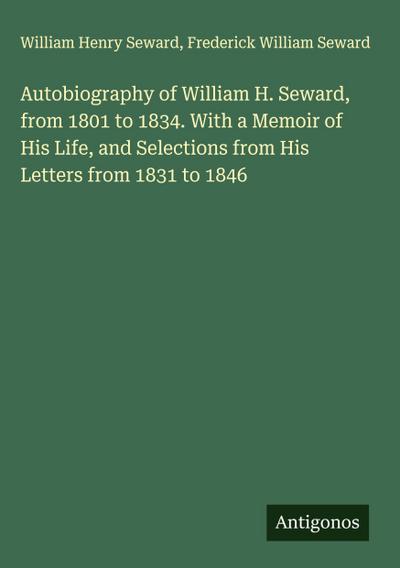 William Henry Seward, Frederick William Seward

Autobiography of William H. Seward, from 1801 to 1834. With a Memoir of His Life, and Selections from His Letters from 1831 to 1846

Antigonos